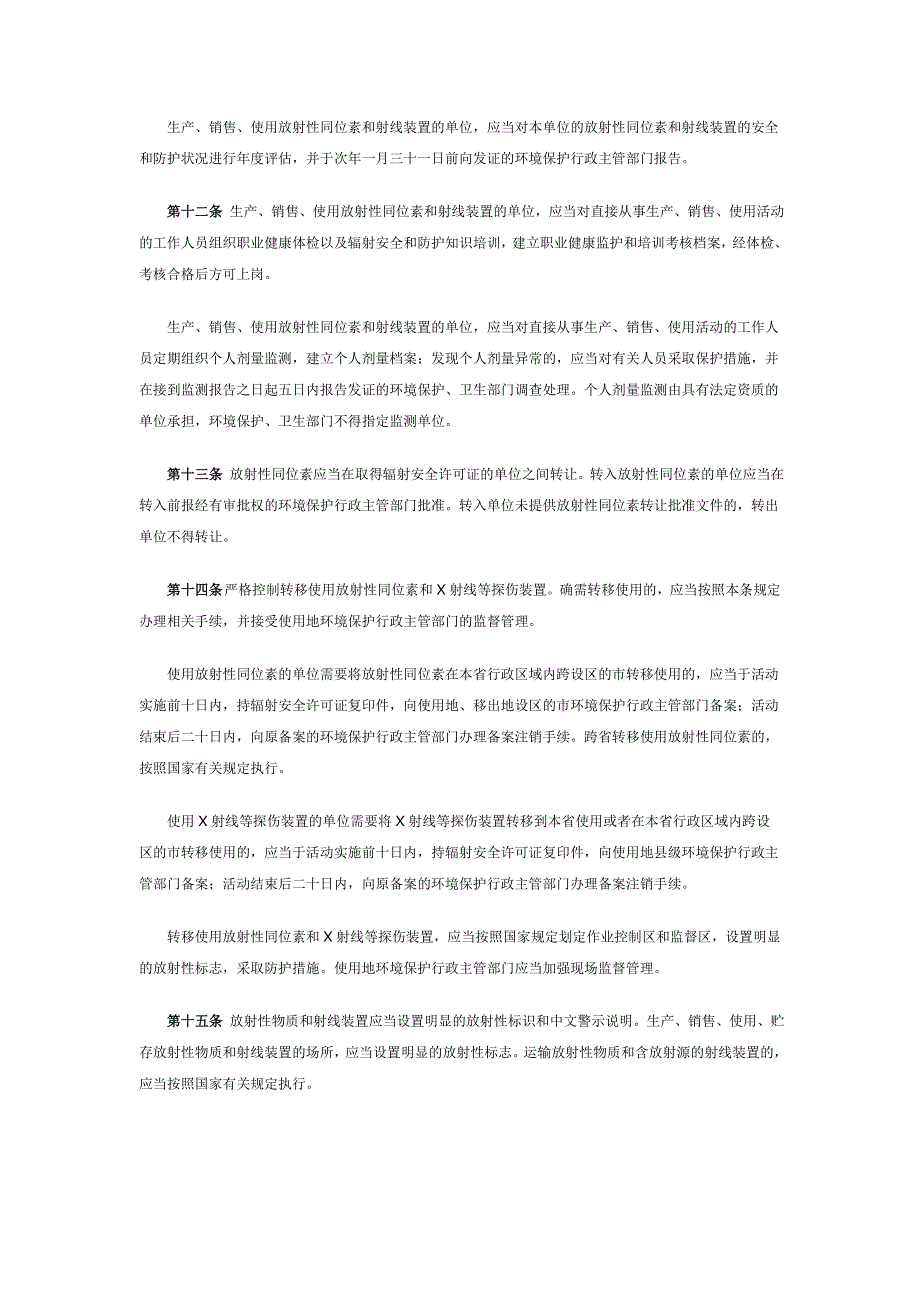 生产、销售、使用放射性同位素和射线装置的单位，应当对本单位的放射性同位素和射线装置的安全和防护状况进行年度评估，并于次年一月三十一日前向发证的环境保护行政主管部门报告。

第十二条 生产、销售、使用放射性同位素和射线装置的单位，应当对直接从事生产、销售、使用活动的工作人员组织职业健康体检以及辐射安全和防护知识培训，建立职业健康监护和培训考核档案，经体检、考核合格后方可上岗。

生产、销售、使用放射性同位素和射线装置的单位，应当对直接从事生产、销售、使用活动的工作人员定期组织个人剂量监测，建立个人剂量档案；发现个人剂量异常的，应当对有关人员采取保护措施，并在接到监测报告之日起五日内报告发证的环境保护、卫生部门调查处理。个人剂量监测由具有法定资质的单位承担，环境保护、卫生部门不得指定监测单位。

第十三条 放射性同位素应当在取得辐射安全许可证的单位之间转让。转入放射性同位素的单位应当在转入前报经有审批权的环境保护行政主管部门批准。转入单位未提供放射性同位素转让批准文件的，转出单位不得转让。

第十四条 严格控制转移使用放射性同位素和 X 射线等探伤装置。确需转移使用的，应当按照本条规定办理相关手续，并接受使用地环境保护行政主管部门的监督管理。

使用放射性同位素的单位需要将放射性同位素在本省行政区域内跨设区的市转移使用的，应当于活动实施前十日内，持辐射安全许可证复印件，向使用地、移出地设区的市环境保护行政主管部门备案；活动结束后二十日内，向原备案的环境保护行政主管部门办理备案注销手续。跨省转移使用放射性同位素的，按照国家有关规定执行。

使用 X 射线等探伤装置的单位需要将 X 射线等探伤装置转移到本省使用或者在本省行政区域内跨设区的市转移使用的，应当于活动实施前十日内，持辐射安全许可证复印件，向使用地县级环境保护行政主管部门备案；活动结束后二十日内，向原备案的环境保护行政主管部门办理备案注销手续。

转移使用放射性同位素和 X 射线等探伤装置，应当按照国家规定划定作业控制区和监督区，设置明显的放射性标志，采取防护措施。使用地环境保护行政主管部门应当加强现场监督管理。

第十五条 放射性物质和射线装置应当设置明显的放射性标识和中文警示说明。生产、销售、使用、贮存放射性物质和射线装置的场所，应当设置明显的放射性标志。运输放射性物质和含放射源的射线装置的，应当按照国家有关规定执行。